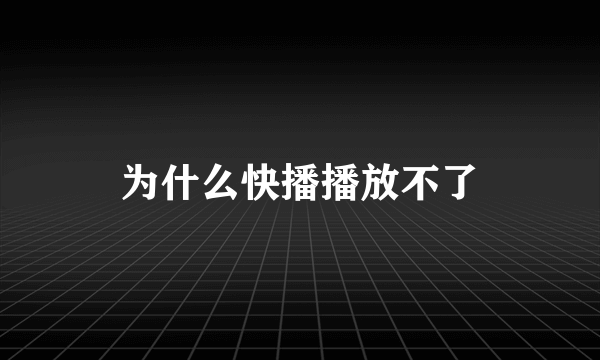 为什么快播播放不了